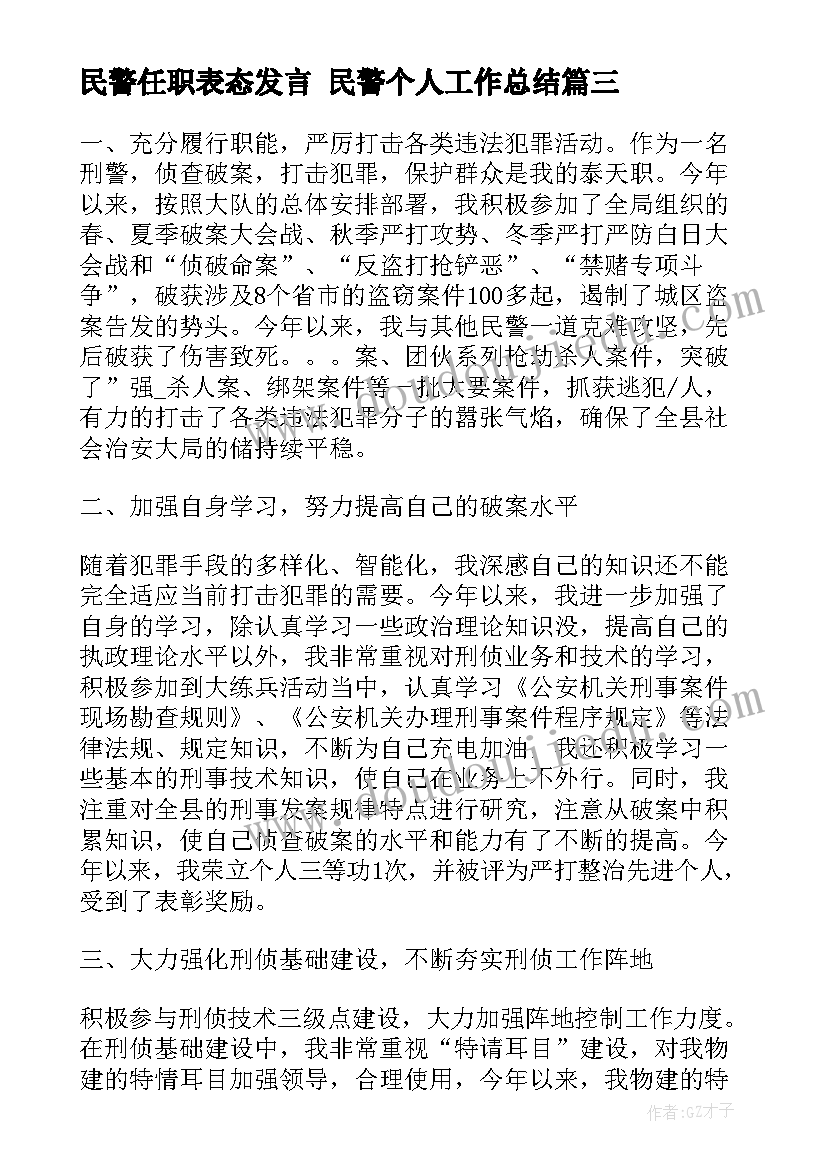 民警任职表态发言 民警个人工作总结篇三

一、充分履行职能，严厉打击各类违法犯罪活动。作为一名刑警，侦查破案，打击犯罪，保护群众是我的泰天职。今年以来，按照大队的总体安排部署，我积极参加了全局组织的春、夏季破案大会战、秋季严打攻势、冬季严打严防白日大会战和“侦破命案”、“反盗打抢铲恶”、“禁赌专项斗争”，破获涉及8个省市的盗窃案件100多起，遏制了城区盗案告发的势头。今年以来，我与其他民警一道克难攻坚，先后破获了伤害致死。。。案、团伙系列抢劫杀人案件，突破了”强_杀人案、绑架案件等一批大要案件，抓获逃犯/人，有力的打击了各类违法犯罪分子的嚣张气焰，确保了全县社会治安大局的储持续平稳。

二、加强自身学习，努力提高自己的破案水平

随着犯罪手段的多样化、智能化，我深感自己的知识还不能完全适应当前打击犯罪的需要。今年以来，我进一步加强了自身的学习，除认真学习一些政治理论知识没，提高自己的执政理论水平以外，我非常重视对刑侦业务和技术的学习，积极参加到大练兵活动当中，认真学习《公安机关刑事案件现场勘查规则》、《公安机关办理刑事案件程序规定》等法律法规、规定知识，不断为自己充电加油。我还积极学习一些基本的刑事技术知识，使自己在业务上不外行。同时，我注重对全县的刑事发案规律特点进行研究，注意从破案中积累知识，使自己侦查破案的水平和能力有了不断的提高。今年以来，我荣立个人三等功1次，并被评为严打整治先进个人，受到了表彰奖励。

三、大力强化刑侦基础建设，不断夯实刑侦工作阵地

积极参与刑侦技术三级点建设，大力加强阵地控制工作力度。在刑侦基础建设中，我非常重视“特请耳目”建设，对我物建的特情耳目加强领导，合理使用，今年以来，我物建的特

作者:GZ才子